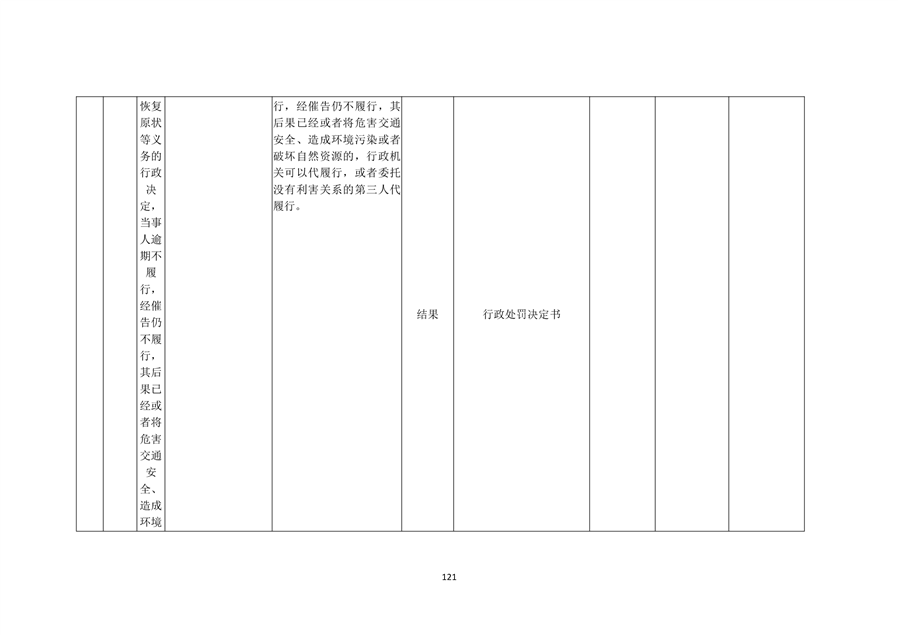 |  |  | 恢复原状等义务的行政决定，当事人逾期不履行，经催告仍不履行，其后果已经或者将危害交通安全、造成环境 |  | 行，经催告仍不履行，其后果已经或者将危害交通安全、造成环境污染或者破坏自然资源的，行政机关可以代履行，或者委托没有利害关系的第三人代履行。 | 结果 | 行政处罚决定书 |  |  |  |
|---|---|---|---|---|---|---|---|---|---|

121